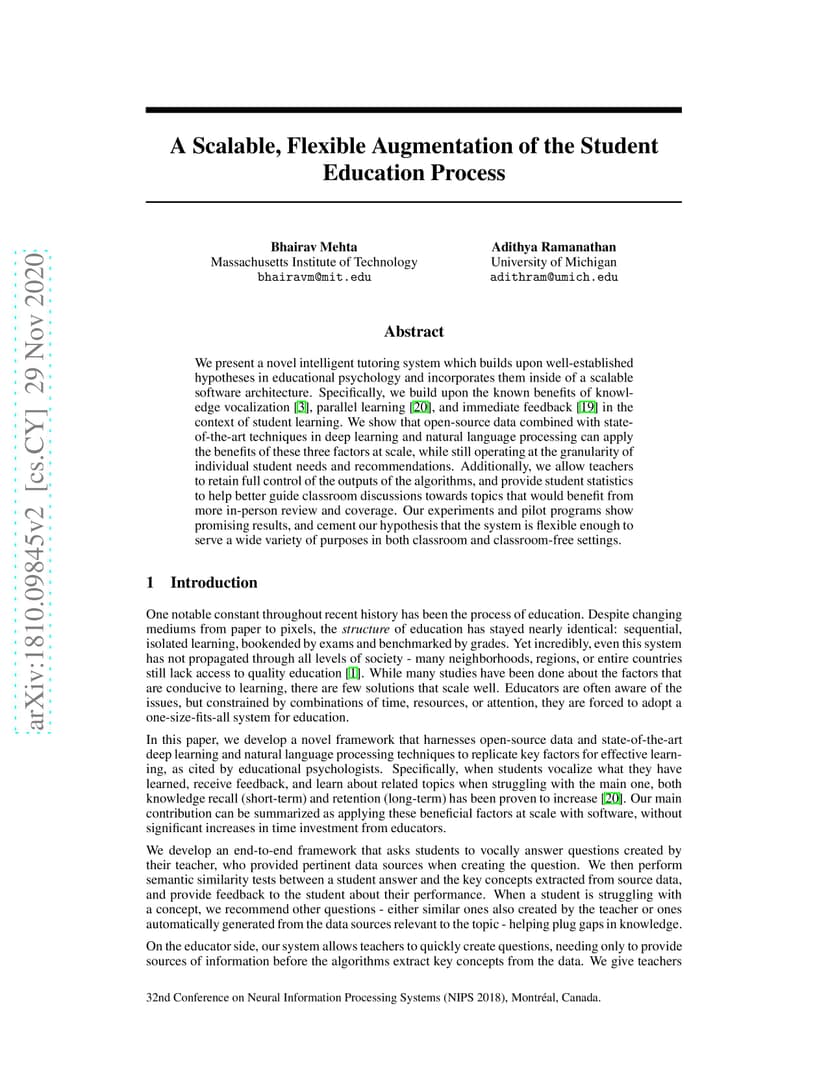 arXiv:1810.09845v2 [cs.CY] 29 Nov 2020

A Scalable, Flexible Augmentation of the Student Education Process

Bhairav Mehta
Massachusetts Institute of Technology
bhairavm@mit.edu

Adithya Ramanathan
University of Michigan
adithram@umich.edu

Abstract

We present a novel intelligent tutoring system which builds upon well-established hypotheses in educational psychology and incorporates them inside of a scalable software architecture. Specifically, we build upon the known benefits of knowledge vocalization [3], parallel learning [20], and immediate feedback [19] in the context of student learning. We show that open-source data combined with state-of-the-art techniques in deep learning and natural language processing can apply the benefits of these three factors at scale, while still operating at the granularity of individual student needs and recommendations. Additionally, we allow teachers to retain full control of the outputs of the algorithms, and provide student statistics to help better guide classroom discussions towards topics that would benefit from more in-person review and coverage. Our experiments and pilot programs show promising results, and cement our hypothesis that the system is flexible enough to serve a wide variety of purposes in both classroom and classroom-free settings.

1 Introduction

One notable constant throughout recent history has been the process of education. Despite changing mediums from paper to pixels, the structure of education has stayed nearly identical: sequential, isolated learning, bookended by exams and benchmarked by grades. Yet incredibly, even this system has not propagated through all levels of society - many neighborhoods, regions, or entire countries still lack access to quality education [1]. While many studies have been done about the factors that are conducive to learning, there are few solutions that scale well. Educators are often aware of the issues, but constrained by combinations of time, resources, or attention, they are forced to adopt a one-size-fits-all system for education.

In this paper, we develop a novel framework that harnesses open-source data and state-of-the-art deep learning and natural language processing techniques to replicate key factors for effective learning, as cited by educational psychologists. Specifically, when students vocalize what they have learned, receive feedback, and learn about related topics when struggling with the main one, both knowledge recall (short-term) and retention (long-term) has been proven to increase [20]. Our main contribution can be summarized as applying these beneficial factors at scale with software, without significant increases in time investment from educators.

We develop an end-to-end framework that asks students to vocally answer questions created by their teacher, who provided pertinent data sources when creating the question. We then perform semantic similarity tests between a student answer and the key concepts extracted from source data, and provide feedback to the student about their performance. When a student is struggling with a concept, we recommend other questions - either similar ones also created by the teacher or ones automatically generated from the data sources relevant to the topic - helping plug gaps in knowledge.

On the educator side, our system allows teachers to quickly create questions, needing only to provide sources of information before the algorithms extract key concepts from the data. We give teachers

32nd Conference on Neural Information Processing Systems (NIPS 2018), Montréal, Canada.